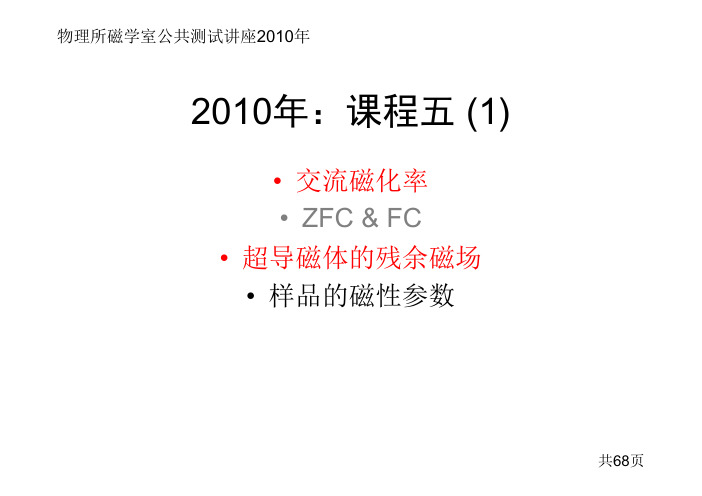 物理所磁学室公共测试讲座2010年

2010年：课程五 (1)

• 交流磁化率
• ZFC & FC
• 超导磁体的残余磁场
• 样品的磁性参数

共68页